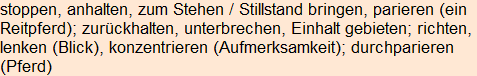 stoppen, anhalten, zum Stehen / Stillstand bringen, parieren (ein Reitpferd); zurückhalten, unterbrechen, Einhalt gebieten; richten, lenken (Blick), konzentrieren (Aufmerksamkeit); durchparieren (Pferd)